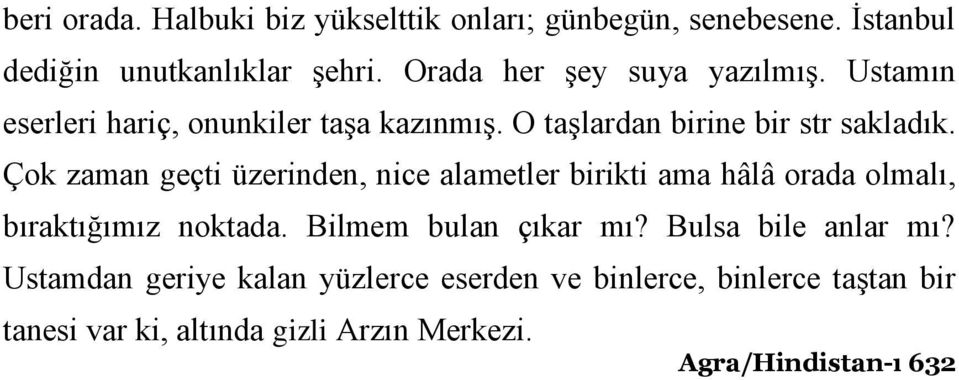 beri orada. Halbuki biz yükselttik onları; günbegün, senebesene. İstanbul dediğin unutkanlıklar şehri. Orada her şey suya yazılmış. Ustamın eserleri hariç, onunkiler taşa kazınmış. O taşlardan birine bir str sakladık. Çok zaman geçti üzerinden, nice alametler birikti ama hâlâ orada olmalı, bıraktığımız noktada. Bilmem bulan çıkar mı? Bulsa bile anlar mı? Ustamdan geriye kalan yüzlerce eserden ve binlerce, binlerce taştan bir tanesi var ki, altında gizli Arzın Merkezi.

Agra/Hindistan-ı 632